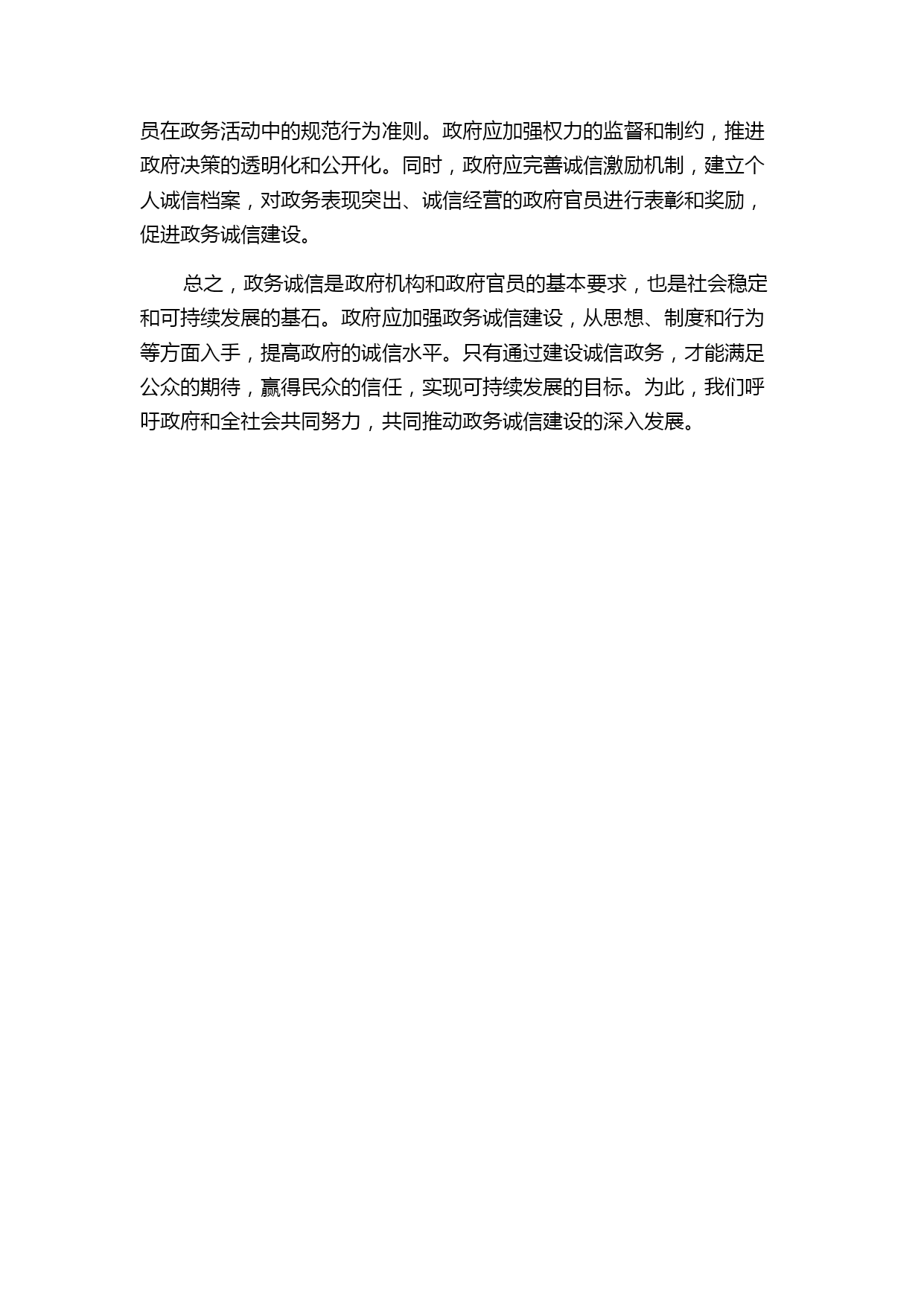 员在政务活动中的规范行为准则。政府应加强权力的监督和制约，推进政府决策的透明化和公开化。同时，政府应完善诚信激励机制，建立个人诚信档案，对政务表现突出、诚信经营的政府官员进行表彰和奖励，促进政务诚信建设。

总之，政务诚信是政府机构和政府官员的基本要求，也是社会稳定和可持续发展的基石。政府应加强政务诚信建设，从思想、制度和行为等方面入手，提高政府的诚信水平。只有通过建设诚信政务，才能满足公众的期待，赢得民众的信任，实现可持续发展的目标。为此，我们呼吁政府和全社会共同努力，共同推动政务诚信建设的深入发展。